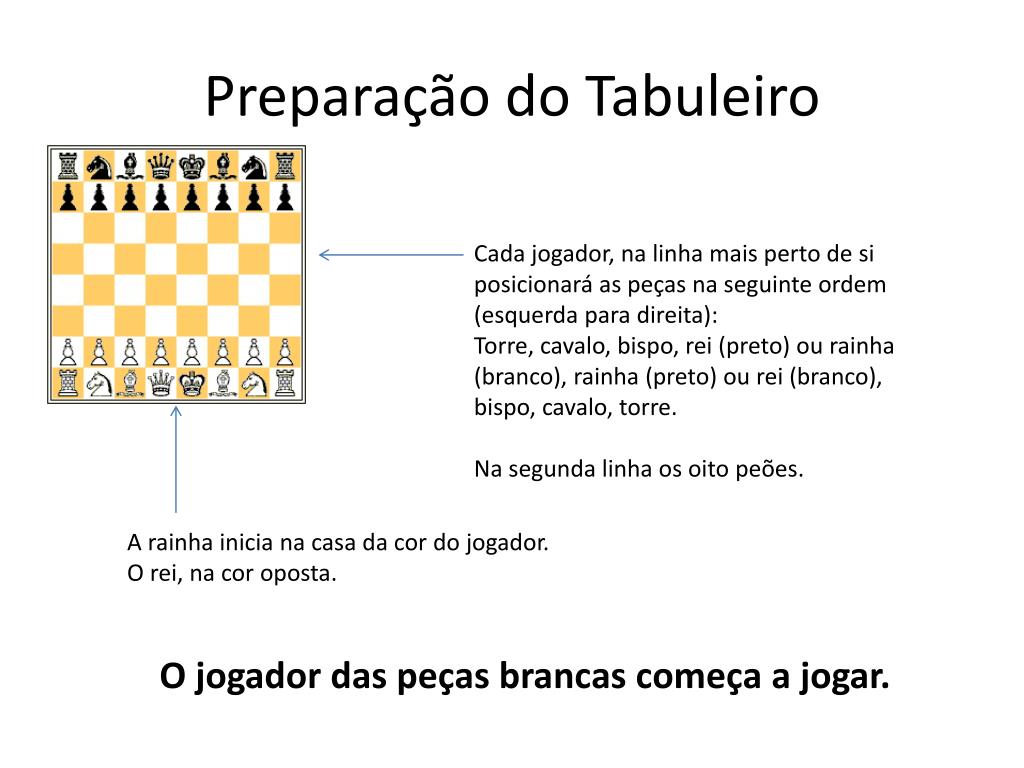 Preparação do Tabuleiro

Cada jogador, na linha mais perto de si posicionará as peças na seguinte ordem (esquerda para direita):
Torre, cavalo, bispo, rei (preto) ou rainha (branco), rainha (preto) ou rei (branco), bispo, cavalo, torre.

Na segunda linha os oito peões.

A rainha inicia na casa da cor do jogador.
O rei, na cor oposta.

O jogador das peças brancas começa a jogar.